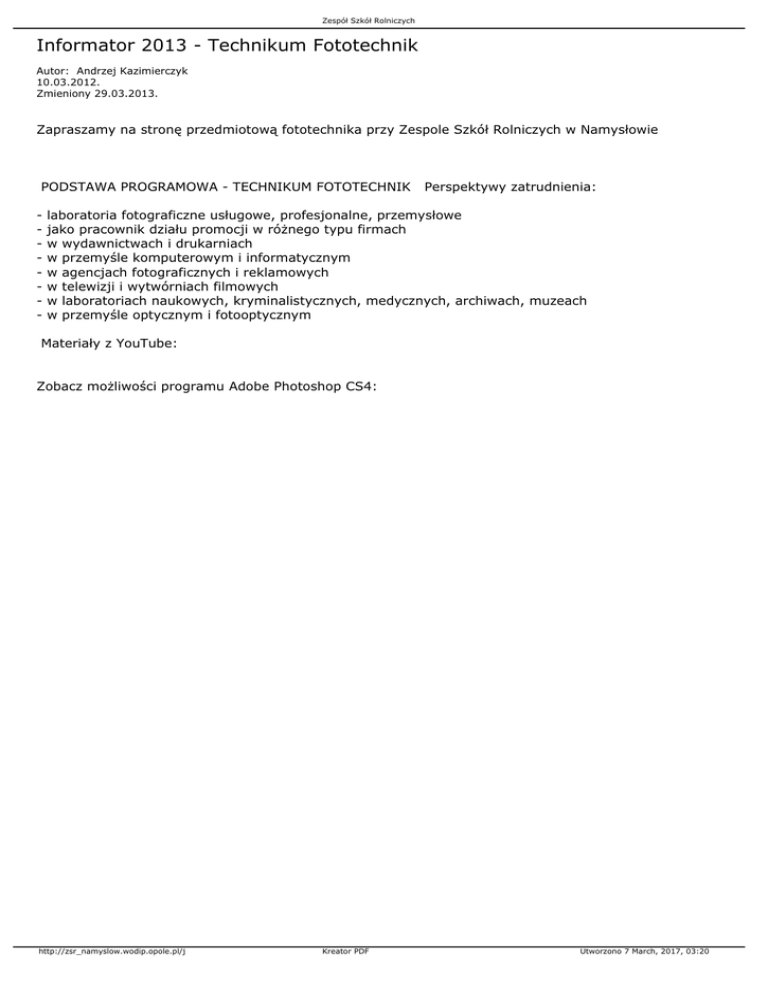 Zespół Szkół Rolniczych

Informator 2013 - Technikum Fototechnik

Autor: Andrzej Kazimierczyk
10.03.2012.
Zmieniony 29.03.2013.

Zapraszamy na stronę przedmiotową fototechnika przy Zespole Szkół Rolniczych w Namysłowie

PODSTAWA PROGRAMOWA - TECHNIKUM FOTOTECHNIK Perspektywy zatrudnienia:

- laboratoria fotograficzne usługowe, profesjonalne, przemysłowe
- jako pracownik działu promocji w różnego typu firmach
- w wydawnictwach i drukarniach
- w przemyśle komputerowym i informatycznym
- w agencjach fotograficznych i reklamowych
- w telewizji i wytwórniach filmowych
- w laboratoriach naukowych, kryminalistycznych, medycznych, archiwach, muzeach
- w przemyśle optycznym i fotooptycznym

Materiały z YouTube:

Zobacz możliwości programu Adobe Photoshop CS4:

http://zsr_namyslow.wodip.opole.pl/j Kreator PDF Utworzono 7 March, 2017, 03:20